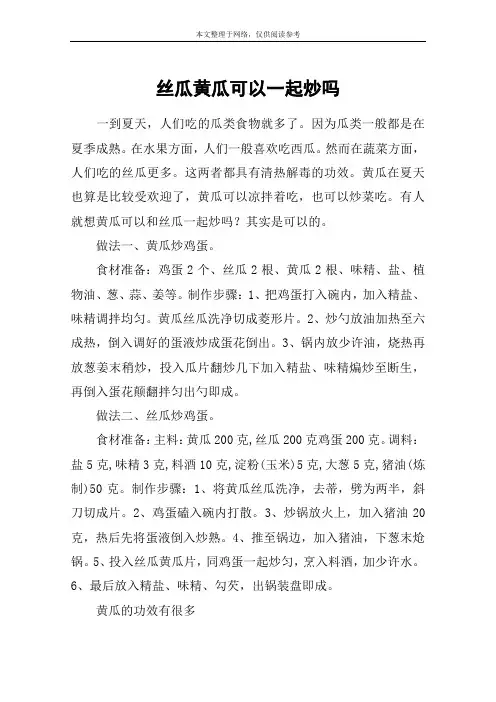 本文整理于网络，仅供阅读参考

丝瓜黄瓜可以一起炒吗

一到夏天，人们吃的瓜类食物就多了。因为瓜类一般都是在夏季成熟。在水果方面，人们一般喜欢吃西瓜。然而在蔬菜方面，人们吃的丝瓜更多。这两者都具有清热解毒的功效。黄瓜在夏天也算是比较受欢迎了，黄瓜可以凉拌着吃，也可以炒菜吃。有人就想黄瓜可以和丝瓜一起炒吗？其实是可以的。

做法一、黄瓜炒鸡蛋。

食材准备：鸡蛋 2 个、丝瓜 2 根、黄瓜 2 根、味精、盐、植物油、葱、蒜、姜等。制作步骤：1、把鸡蛋打入碗内，加入精盐、味精调拌均匀。黄瓜丝瓜洗净切成菱形片。2、炒勺放油加热至六成热，倒入调好的蛋液炒成蛋花倒出。3、锅内放少许油，烧热再放葱姜末稍炒，投入瓜片翻炒几下加入精盐、味精煸炒至断生，再倒入蛋花颠翻拌匀出勺即成。

做法二、丝瓜炒鸡蛋。

食材准备：主料：黄瓜 200 克，丝瓜 200 克鸡蛋 200 克。调料：盐 5 克，味精 3 克，料酒 10 克，淀粉(玉米)5 克，大葱 5 克，猪油(炼制)50 克。制作步骤：1、将黄瓜丝瓜洗净，去蒂，劈为两半，斜刀切成片。2、鸡蛋磕入碗内打散。3、炒锅放火上，加入猪油 20 克，热后先将蛋液倒入炒熟。4、推至锅边，加入猪油，下葱末炝锅。5、投入丝瓜黄瓜片，同鸡蛋一起炒匀，烹入料酒，加少许水。6、最后放入精盐、味精、勾芡，出锅装盘即成。

黄瓜的功效有很多